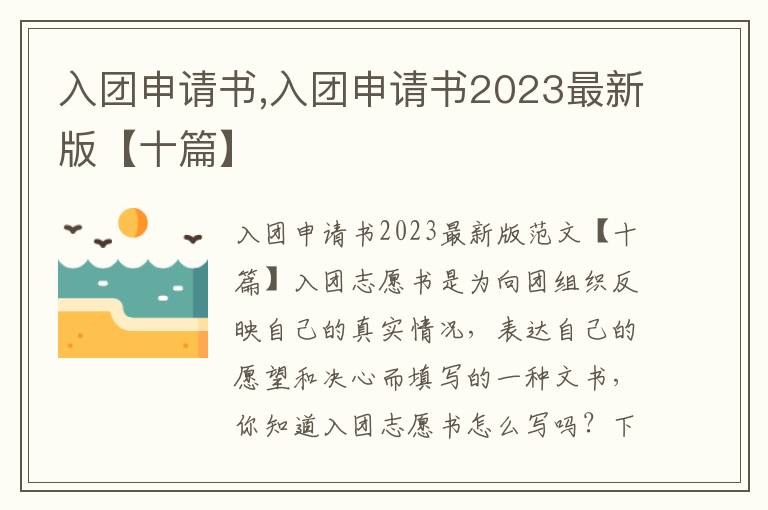 入团申请书,入团申请书2023最新版【十篇】

入团申请书2023最新版范文【十篇】入团志愿书是为向团组织反映自己的真实情况，表达自己的愿望和决心而填写的一种文书，你知道入团志愿书怎么写吗？下